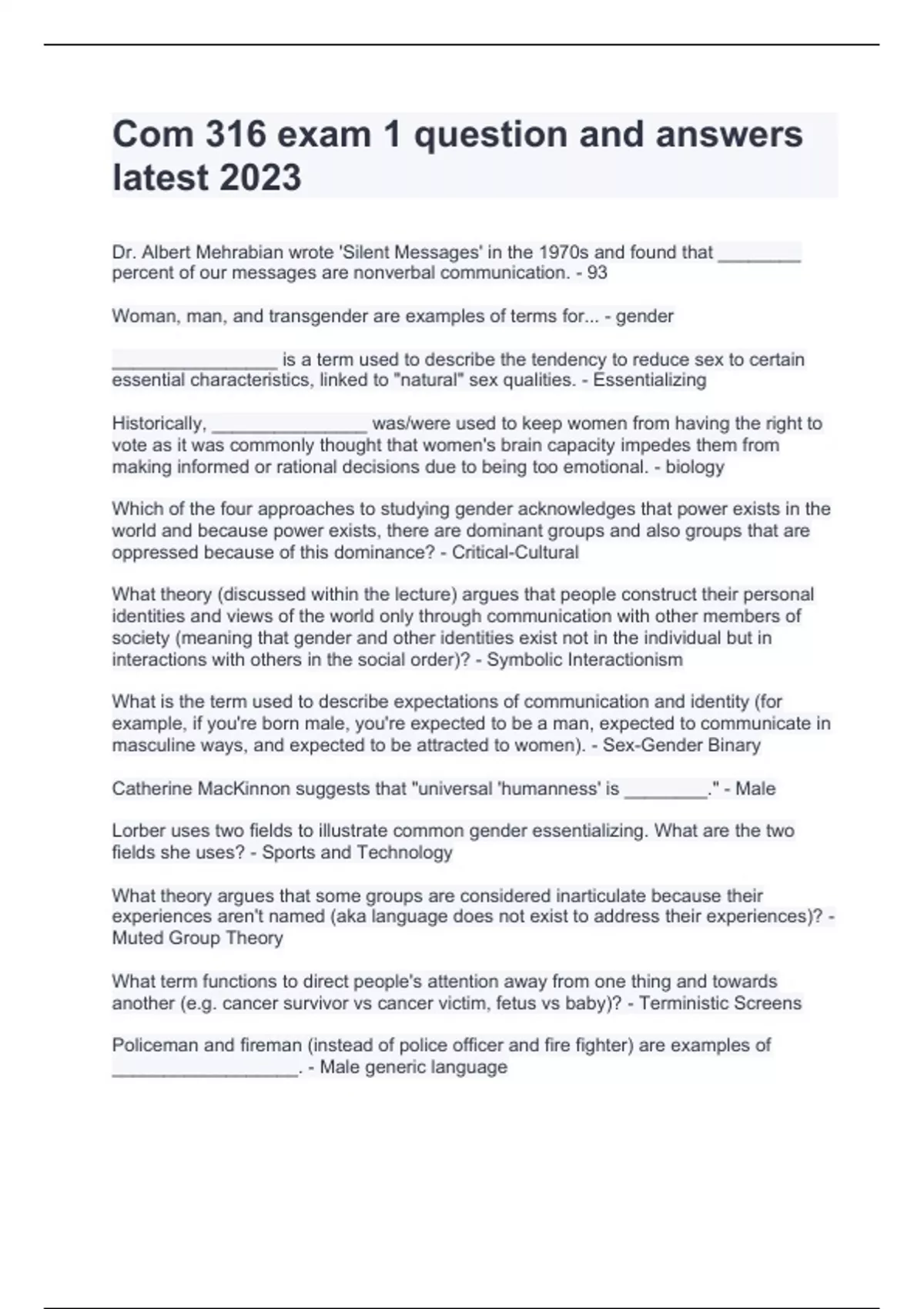 Com 316 exam 1 question and answers latest 2023

Dr. Albert Mehrabian wrote 'Silent Messages' in the 1970s and found that ________ percent of our messages are nonverbal communication. - 93

Woman, man, and transgender are examples of terms for... - gender

________________ is a term used to describe the tendency to reduce sex to certain essential characteristics, linked to "natural" sex qualities. - Essentializing

Historically, _______________ was/were used to keep women from having the right to vote as it was commonly thought that women's brain capacity impedes them from making informed or rational decisions due to being too emotional. - biology

Which of the four approaches to studying gender acknowledges that power exists in the world and because power exists, there are dominant groups and also groups that are oppressed because of this dominance? - Critical-Cultural

What theory (discussed within the lecture) argues that people construct their personal identities and views of the world only through communication with other members of society (meaning that gender and other identities exist not in the individual but in interactions with others in the social order)? - Symbolic Interactionism

What is the term used to describe expectations of communication and identity (for example, if you're born male, you're expected to be a man, expected to communicate in masculine ways, and expected to be attracted to women). - Sex-Gender Binary

Catherine MacKinnon suggests that "universal 'humanness' is ________." - Male

Lorber uses two fields to illustrate common gender essentializing. What are the two fields she uses? - Sports and Technology

What theory argues that some groups are considered inarticulate because their experiences aren't named (aka language does not exist to address their experiences)? - Muted Group Theory

What term functions to direct people's attention away from one thing and towards another (e.g. cancer survivor vs cancer victim, fetus vs baby)? - Terministic Screens

Policeman and fireman (instead of police officer and fire fighter) are examples of __________________. - Male generic language